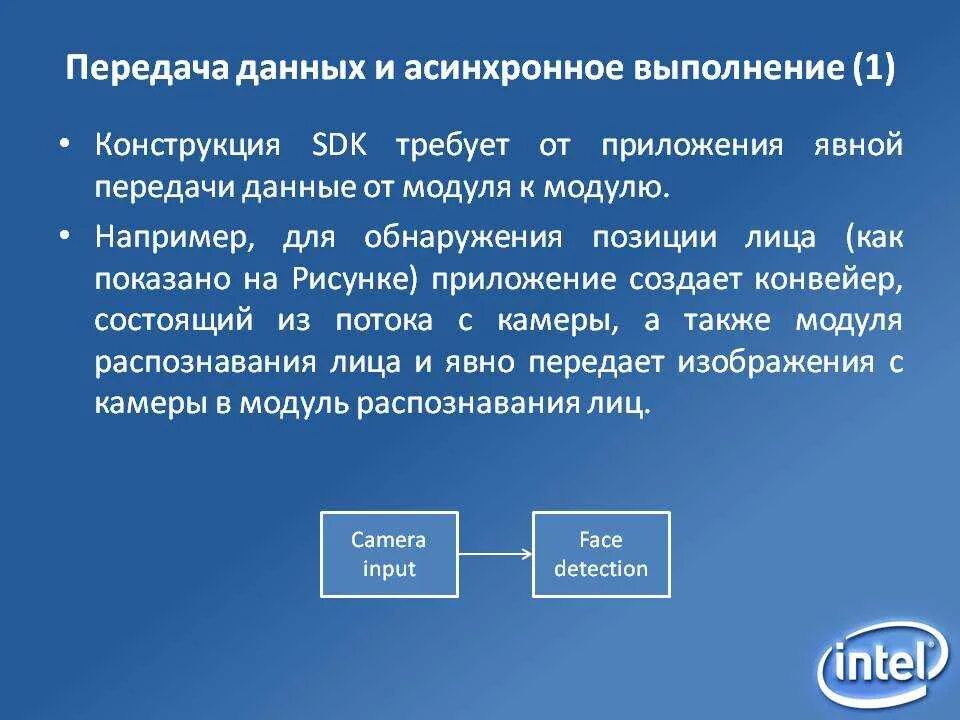 Передача данных и асинхронное выполнение (1)

• Конструкция SDK требует от приложения явной передачи данные от модуля к модулю.

• Например, для обнаружения позиции лица (как показано на Рисунке) приложение создает конвейер, состоящий из потока с камеры, а также модуля распознавания лица и явно передает изображения с камеры в модуль распознавания лиц.

Camera input

Face detection

intel